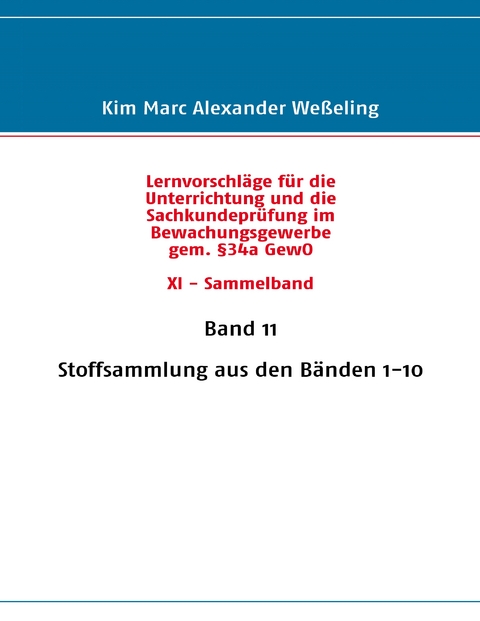 Kim Marc Alexander Weßeling

Lernvorschläge für die Unterrichtung und die Sachkundeprüfung im Bewachungsgewerbe gem. §34a GewO

XI - Sammelband

Band 11

Stoffsammlung aus den Bänden 1-10